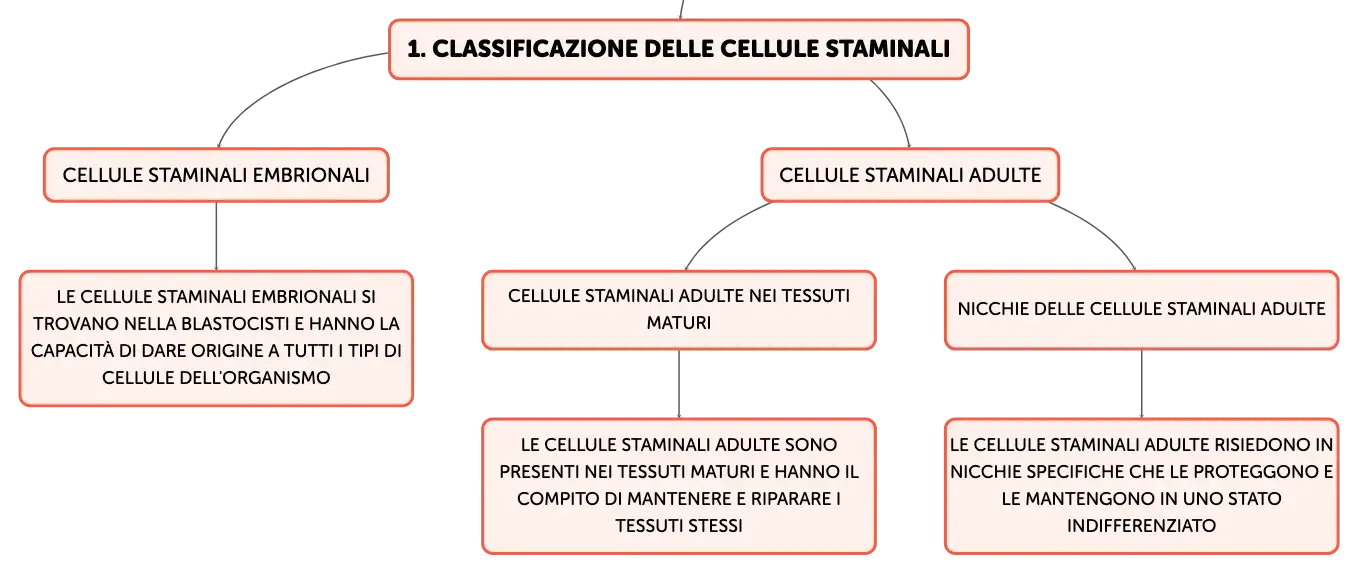 1. CLASSIFICAZIONE DELLE CELLULE STAMINALI

CELLULE STAMINALI EMBRIONALI

LE CELLULE STAMINALI EMBRIONALI SI TROVANO NELLA BLASTOCISTI E HANNO LA CAPACITÀ DI DARE ORIGINE A TUTTI I TIPI DI CELLULE DELL'ORGANISMO

CELLULE STAMINALI ADULTE

CELLULE STAMINALI ADULTE NEI TESSUTI MATURI

LE CELLULE STAMINALI ADULTE SONO PRESENTI NEI TESSUTI MATURI E HANNO IL COMPITO DI MANTENERE E RIPARARE I TESSUTI STESSI

NICCHIE DELLE CELLULE STAMINALI ADULTE

LE CELLULE STAMINALI ADULTE RISIEDONO IN NICCHIE SPECIFICHE CHE LE PROTEGGONO E LE MANTENGONO IN UNO STATO INDIFFERENZIATO